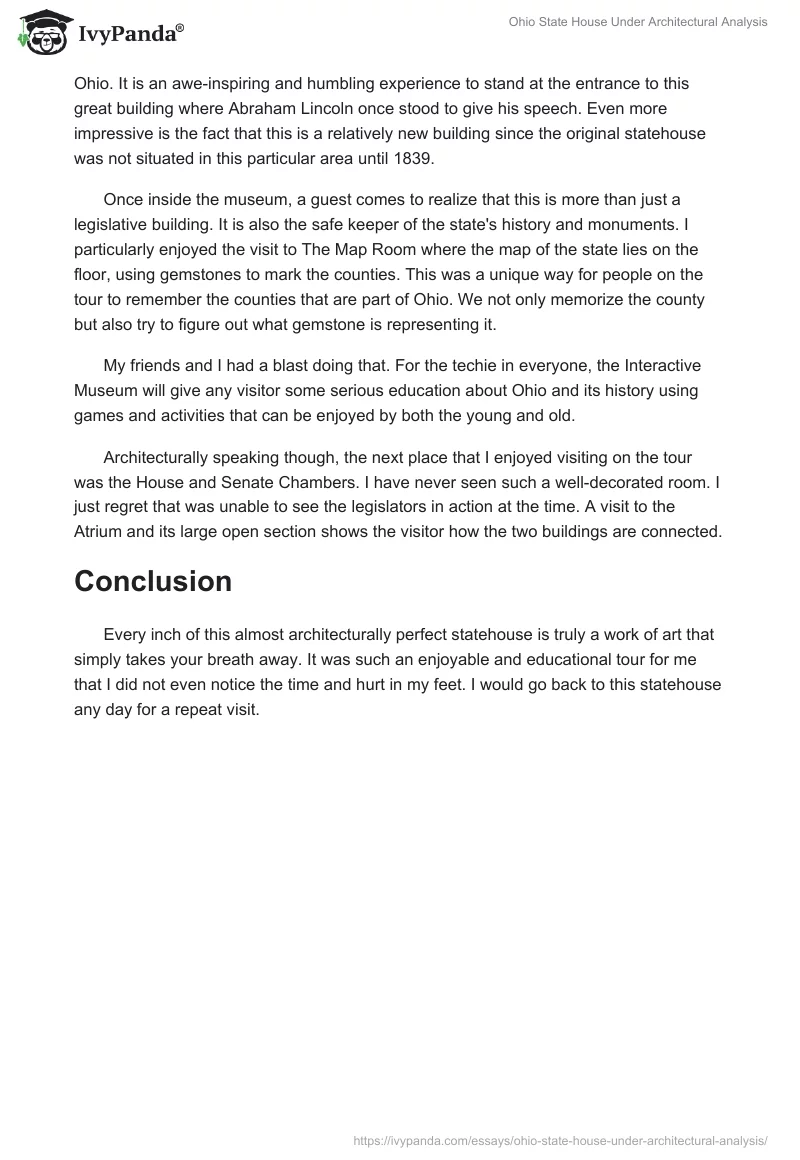 IvyPanda®

Ohio State House Under Architectural Analysis

Ohio. It is an awe-inspiring and humbling experience to stand at the entrance to this great building where Abraham Lincoln once stood to give his speech. Even more impressive is the fact that this is a relatively new building since the original statehouse was not situated in this particular area until 1839.

Once inside the museum, a guest comes to realize that this is more than just a legislative building. It is also the safe keeper of the state's history and monuments. I particularly enjoyed the visit to The Map Room where the map of the state lies on the floor, using gemstones to mark the counties. This was a unique way for people on the tour to remember the counties that are part of Ohio. We not only memorize the county but also try to figure out what gemstone is representing it.

My friends and I had a blast doing that. For the techie in everyone, the Interactive Museum will give any visitor some serious education about Ohio and its history using games and activities that can be enjoyed by both the young and old.

Architecturally speaking though, the next place that I enjoyed visiting on the tour was the House and Senate Chambers. I have never seen such a well-decorated room. I just regret that was unable to see the legislators in action at the time. A visit to the Atrium and its large open section shows the visitor how the two buildings are connected.

Conclusion

Every inch of this almost architecturally perfect statehouse is truly a work of art that simply takes your breath away. It was such an enjoyable and educational tour for me that I did not even notice the time and hurt in my feet. I would go back to this statehouse any day for a repeat visit.

https://ivypanda.com/essays/ohio-state-house-under-architectural-analysis/